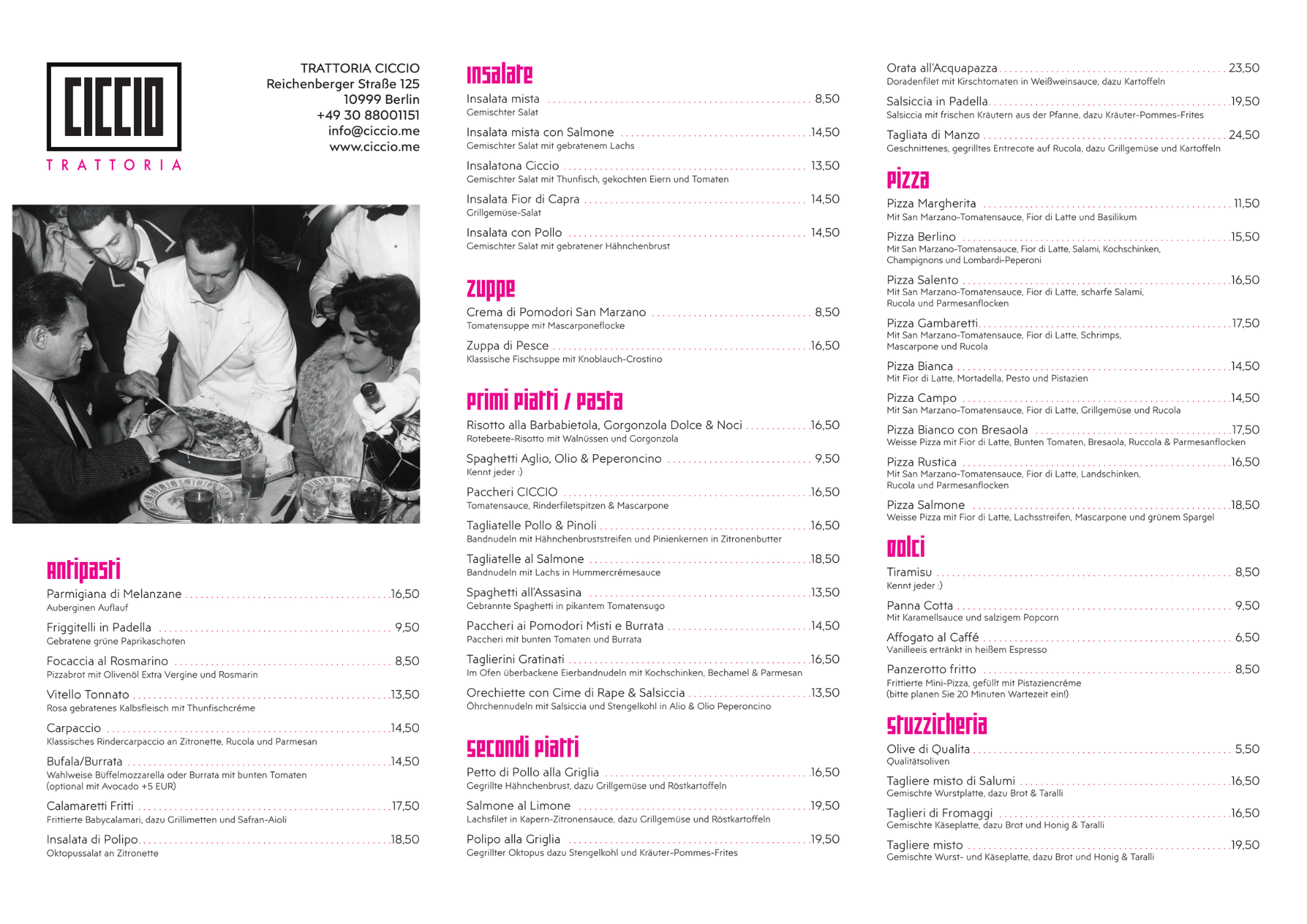 CICCIO
TRATTORIA

TRATTORIA CICCIO
Reichenberger Straße 125
10999 Berlin
+49 30 88001151
info@ciccio.me
www.ciccio.me

antipasti

Parmigiana di Melanzane ........ 16,50
Auberginen Auflauf

Friggitelli in Padella ........ 9,50
Gebratene grüne Paprikaschoten

Focaccia al Rosmarino ........ 8,50
Pizzabrot mit Olivenöl Extra Vergine und Rosmarin

Vitello Tonnato ........ 13,50
Rosa gebratenes Kalbsfleisch mit Thunfischcréme

Carpaccio ........ 14,50
Klassisches Rindercarpaccio an Zitronette, Rucola und Parmesan

Bufala/Burrata ........ 14,50
Wahlweise Büffelmozzarella oder Burrata mit bunten Tomaten (optional mit Avocado +5 EUR)

Calamaretti Fritti ........ 17,50
Frittierte Babycalamari, dazu Grillimetten und Safran-Aioli

Insalata di Polipo ........ 18,50
Oktopussalat an Zitronette

insalate

Insalata mista ........ 8,50
Gemischter Salat

Insalata mista con Salmone ........ 14,50
Gemischter Salat mit gebratenem Lachs

Insalatona Ciccio ........ 13,50
Gemischter Salat mit Thunfisch, gekochten Eiern und Tomaten

Insalata Fior di Capra ........ 14,50
Grillgemüse-Salat

Insalata con Pollo ........ 14,50
Gemischter Salat mit gebratener Hähnchenbrust

zuppe

Crema di Pomodori San Marzano ........ 8,50
Tomatensuppe mit Mascarponeflocke

Zuppa di Pesce ........ 16,50
Klassische Fischsuppe mit Knoblauch-Crostino

primi piatti / pasta

Risotto alla Barbabietola, Gorgonzola Dolce & Noci ........ 16,50
Rotebeete-Risotto mit Walnüssen und Gorgonzola

Spaghetti Aglio, Olio & Peperoncino ........ 9,50
Kennt jeder :)

Paccheri CICCIO ........ 16,50
Tomatensauce, Rinderfiletspitzen & Mascarpone

Tagliatelle Pollo & Pinoli ........ 16,50
Bandnudeln mit Hähnchenbruststreifen und Pinienkernen in Zitronenbutter

Tagliatelle al Salmone ........ 18,50
Bandnudeln mit Lachs in Hummercrémesauce

Spaghetti all'Assasina ........ 13,50
Gebrannte Spaghetti in pikantem Tomatensugo

Paccheri ai Pomodori Misti e Burrata ........ 14,50
Paccheri mit bunten Tomaten und Burrata

Taglierini Gratinati ........ 16,50
Im Ofen überbackene Eierbandnudeln mit Kochschinken, Bechamel & Parmesan

Orechiette con Cime di Rape & Salsiccia ........ 13,50
Öhrchennudeln mit Salsiccia und Stengelkohl in Alio & Olio Peperoncino

secondi piatti

Petto di Pollo alla Griglia ........ 16,50
Gegrillte Hähnchenbrust, dazu Grillgemüse und Röstkartoffeln

Salmone al Limone ........ 19,50
Lachsfilet in Kapern-Zitronensauce, dazu Grillgemüse und Röstkartoffeln

Polipo alla Griglia ........ 19,50
Gegrillter Oktopus dazu Stengelkohl und Kräuter-Pommes-Frites

Orata all'Acquapazza ........ 23,50
Doradenfilet mit Kirschtomaten in Weißweinsauce, dazu Kartoffeln

Salsiccia in Padella ........ 19,50
Salsiccia mit frischen Kräutern aus der Pfanne, dazu Kräuter-Pommes-Frites

Tagliata di Manzo ........ 24,50
Geschnittenes, gegrilltes Entrecote auf Rucola, dazu Grillgemüse und Kartoffeln

pizza

Pizza Margherita ........ 11,50
Mit San Marzano-Tomatensauce, Fior di Latte und Basilikum

Pizza Berlino ........ 15,50
Mit San Marzano-Tomatensauce, Fior di Latte, Salami, Kochschinken, Champignons und Lombardi-Peperoni

Pizza Salento ........ 16,50
Mit San Marzano-Tomatensauce, Fior di Latte, scharfe Salami, Rucola und Parmesanflocken

Pizza Gambaretti ........ 17,50
Mit San Marzano-Tomatensauce, Fior di Latte, Schrimps, Mascarpone und Rucola

Pizza Bianca ........ 14,50
Mit Fior di Latte, Mortadella, Pesto und Pistazien

Pizza Campo ........ 14,50
Mit San Marzano-Tomatensauce, Fior di Latte, Grillgemüse und Rucola

Pizza Bianco con Bresaola ........ 17,50
Weisse Pizza mit Fior di Latte, Bunten Tomaten, Bresaola, Ruccola & Parmesanflocken

Pizza Rustica ........ 16,50
Mit San Marzano-Tomatensauce, Fior di Latte, Landschinken, Rucola und Parmesanflocken

Pizza Salmone ........ 18,50
Weisse Pizza mit Fior di Latte, Lachsstreifen, Mascarpone und grünem Spargel

dolci

Tiramisu ........ 8,50
Kennt jeder :)

Panna Cotta ........ 9,50
Mit Karamellsauce und salzigem Popcorn

Affogato al Caffé ........ 6,50
Vanilleeis ertränkt in heißem Espresso

Panzerotto fritto ........ 8,50
Frittierte Mini-Pizza, gefüllt mit Pistaziencréme (bitte planen Sie 20 Minuten Wartezeit ein!)

stuzzicheria

Olive di Qualita ........ 5,50
Qualitätsoliven

Tagliere misto di Salumi ........ 16,50
Gemischte Wurstplatte, dazu Brot & Taralli

Taglieri di Fromaggi ........ 16,50
Gemischte Käseplatte, dazu Brot und Honig & Taralli

Tagliere misto ........ 19,50
Gemischte Wurst- und Käseplatte, dazu Brot und Honig & Taralli